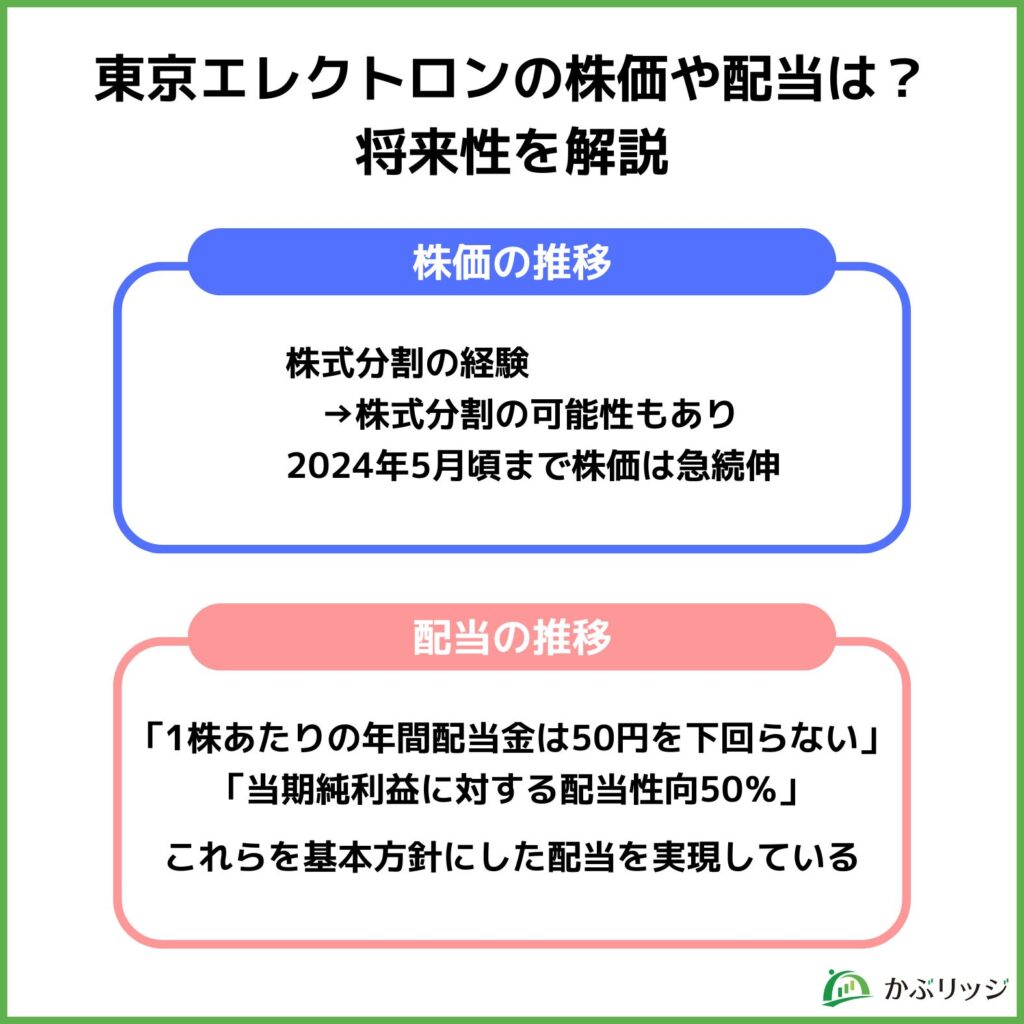 東京エレクトロンの株価や配当は？
将来性を解説

株価の推移

株式分割の経験
→株式分割の可能性もあり
2024年5月頃まで株価は急続伸

配当の推移

「1株あたりの年間配当金は50円を下回らない」
「当期純利益に対する配当性向50%」

これらを基本方針にした配当を実現している

かぶリッジ